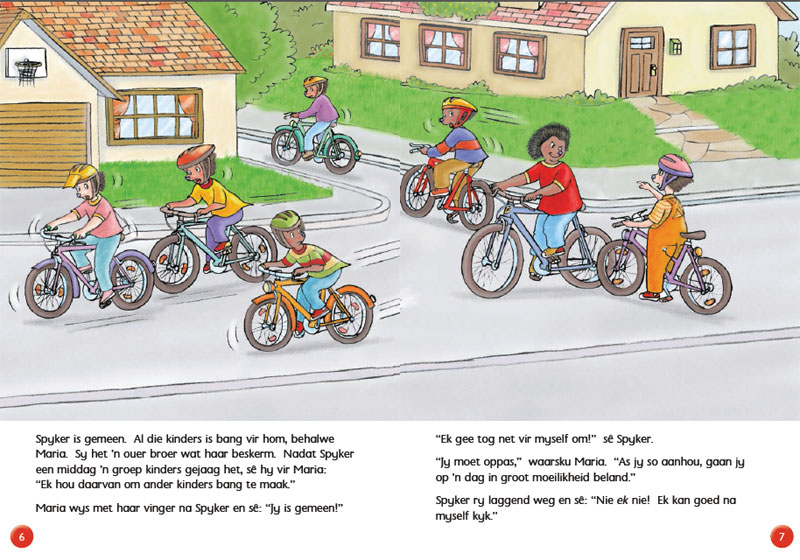 Spyker is gemeen. Al die kinders is bang vir hom, behalwe Maria. Sy het 'n ouer broer wat haar beskerm. Nadat Spyker een middag 'n groep kinders gejaag het, sê hy vir Maria: "Ek hou daarvan om ander kinders bang te maak."

Maria wys met haar vinger na Spyker en sê: "Jy is gemeen!"

6

"Ek gee tog net vir myself om!" sê Spyker.

"Jy moet oppas," waarsku Maria. "As jy so aanhou, gaan jy op 'n dag in groot moeilikheid beland."

Spyker ry laggend weg en sê: "Nie ek nie! Ek kan goed na myself kyk."

7